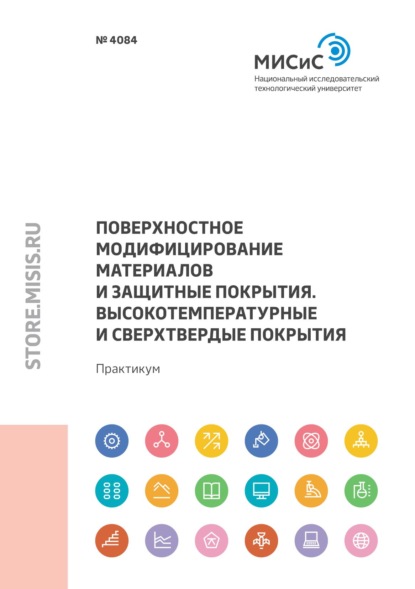 № 4084

МИСиС
Национальный исследовательский технологический университет

STORE.MISIS.RU

ПОВЕРХНОСТНОЕ МОДИФИЦИРОВАНИЕ МАТЕРИАЛОВ И ЗАЩИТНЫЕ ПОКРЫТИЯ. ВЫСОКОТЕМПЕРАТУРНЫЕ И СВЕРХТВЕРДЫЕ ПОКРЫТИЯ

Практикум